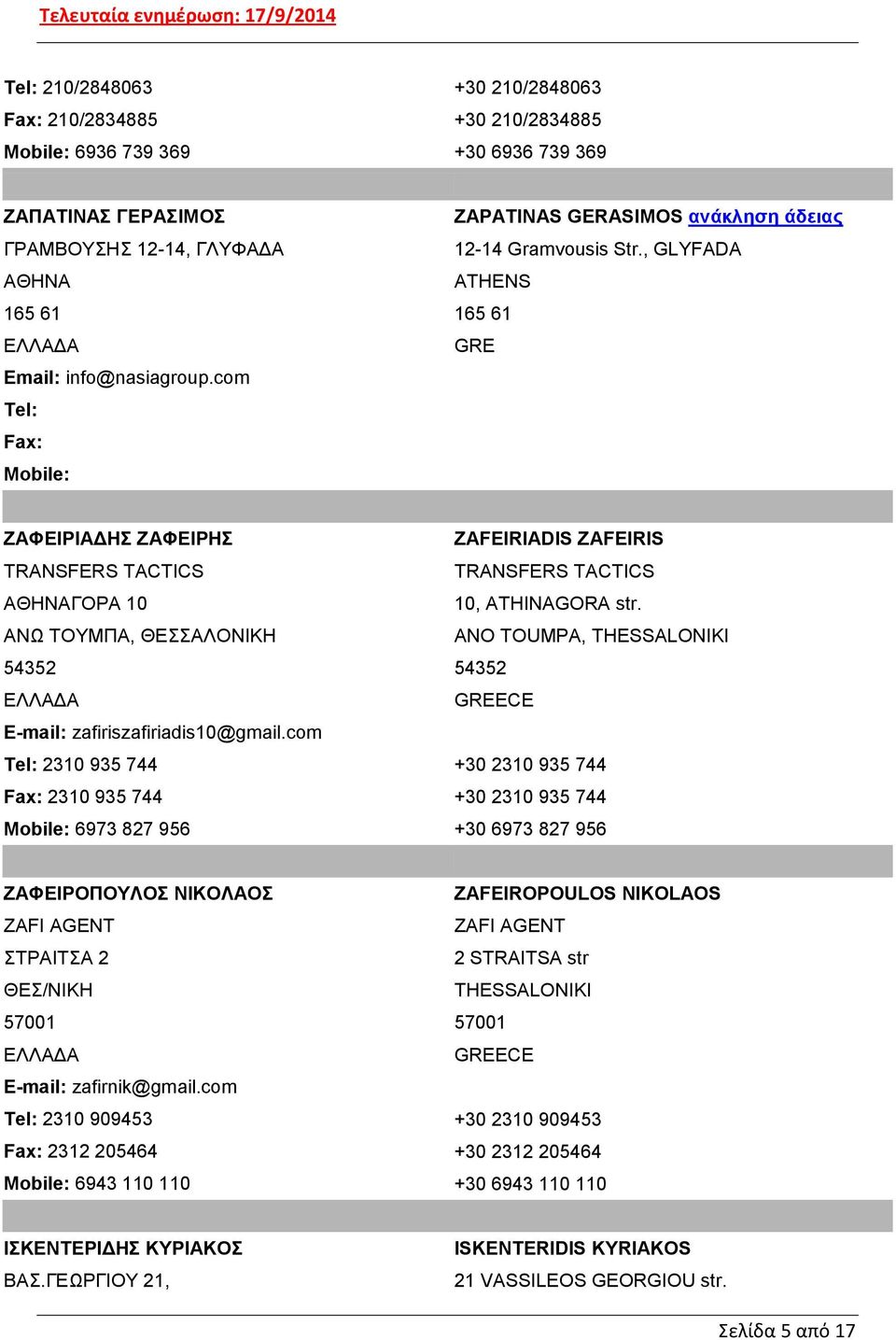 Τελευταία ενημέρωση: 17/9/2014

| | |
|---|---|
| Tel: 210/2848063 | +30 210/2848063 |
| Fax: 210/2834885 | +30 210/2834885 |
| Mobile: 6936 739 369 | +30 6936 739 369 |
| | |
| ΖΑΠΑΤΙΝΑΣ ΓΕΡΑΣΙΜΟΣ | ZAPATINAS GERASIMOS ανάκληση άδειας |
| ΓΡΑΜΒΟΥΣΗΣ 12-14, ΓΛΥΦΑΔΑ | 12-14 Gramvousis Str., GLYFADA |
| ΑΘΗΝΑ | ATHENS |
| 165 61 | 165 61 |
| ΕΛΛΑΔΑ | GRE |
| Email: info@nasiagroup.com | |
| Tel: | |
| Fax: | |
| Mobile: | |
| | |
| ΖΑΦΕΙΡΙΑΔΗΣ ΖΑΦΕΙΡΗΣ | ZAFEIRIADIS ZAFEIRIS |
| TRANSFERS TACTICS | TRANSFERS TACTICS |
| ΑΘΗΝΑΓΟΡΑ 10 | 10, ATHINAGORA str. |
| ΑΝΩ ΤΟΥΜΠΑ, ΘΕΣΣΑΛΟΝΙΚΗ | ANO TOUMPA, THESSALONIKI |
| 54352 | 54352 |
| ΕΛΛΑΔΑ | GREECE |
| E-mail: zafiriszafiriadis10@gmail.com | |
| Tel: 2310 935 744 | +30 2310 935 744 |
| Fax: 2310 935 744 | +30 2310 935 744 |
| Mobile: 6973 827 956 | +30 6973 827 956 |
| | |
| ΖΑΦΕΙΡΟΠΟΥΛΟΣ ΝΙΚΟΛΑΟΣ | ZAFEIROPOULOS NIKOLAOS |
| ZAFI AGENT | ZAFI AGENT |
| ΣΤΡΑΙΤΣΑ 2 | 2 STRAITSA str |
| ΘΕΣ/ΝΙΚΗ | THESSALONIKI |
| 57001 | 57001 |
| ΕΛΛΑΔΑ | GREECE |
| E-mail: zafirnik@gmail.com | |
| Tel: 2310 909453 | +30 2310 909453 |
| Fax: 2312 205464 | +30 2312 205464 |
| Mobile: 6943 110 110 | +30 6943 110 110 |
| | |
| ΙΣΚΕΝΤΕΡΙΔΗΣ ΚΥΡΙΑΚΟΣ | ISKENTERIDIS KYRIAKOS |
| ΒΑΣ.ΓΕΩΡΓΙΟΥ 21, | 21 VASSILEOS GEORGIOU str. |

Σελίδα 5 από 17